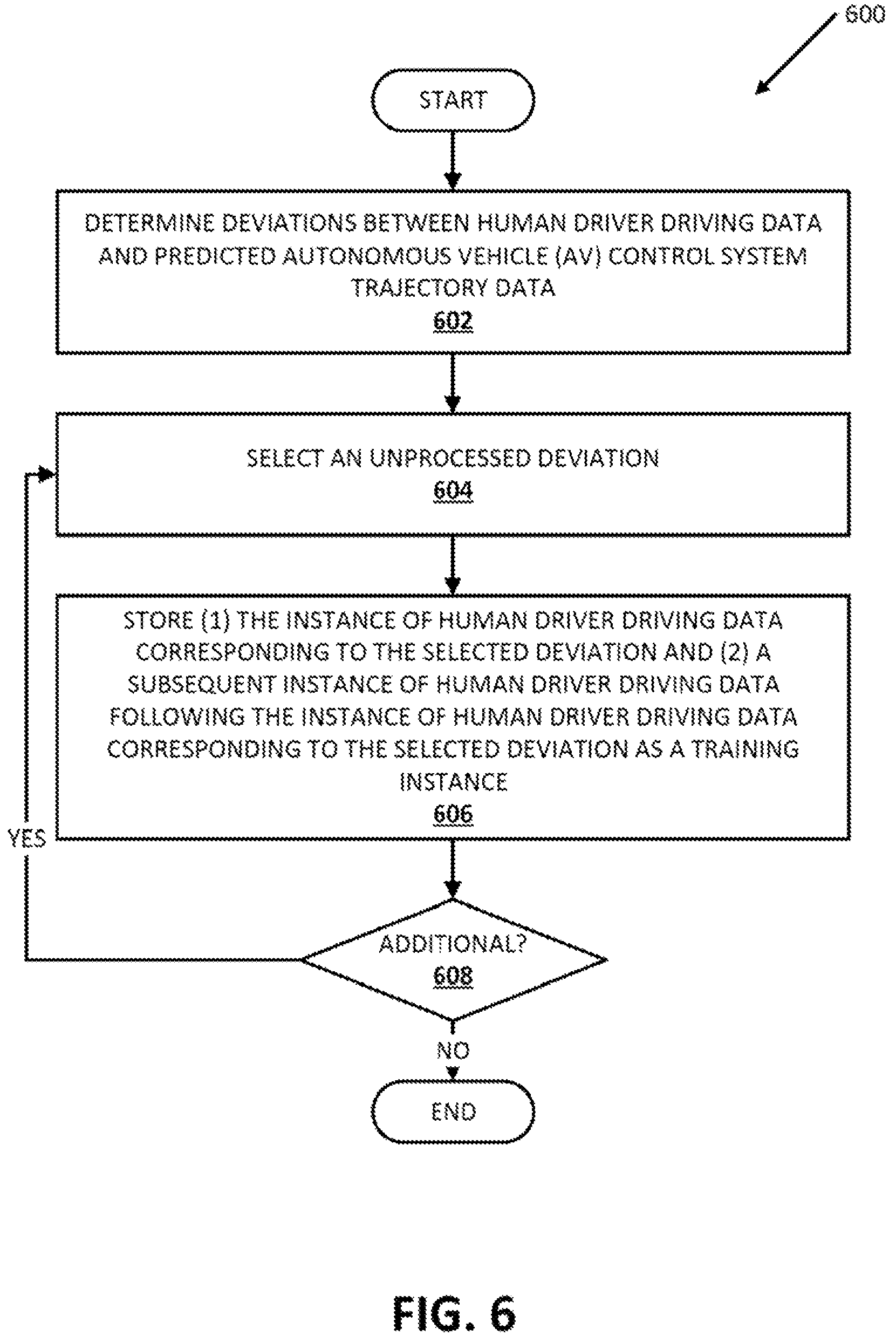 600

START

DETERMINE DEVIATIONS BETWEEN HUMAN DRIVER DRIVING DATA AND PREDICTED AUTONOMOUS VEHICLE (AV) CONTROL SYSTEM TRAJECTORY DATA
602

SELECT AN UNPROCESSED DEVIATION
604

STORE (1) THE INSTANCE OF HUMAN DRIVER DRIVING DATA CORRESPONDING TO THE SELECTED DEVIATION AND (2) A SUBSEQUENT INSTANCE OF HUMAN DRIVER DRIVING DATA FOLLOWING THE INSTANCE OF HUMAN DRIVER DRIVING DATA CORRESPONDING TO THE SELECTED DEVIATION AS A TRAINING INSTANCE
606

YES

ADDITIONAL?
608

NO

END

FIG. 6